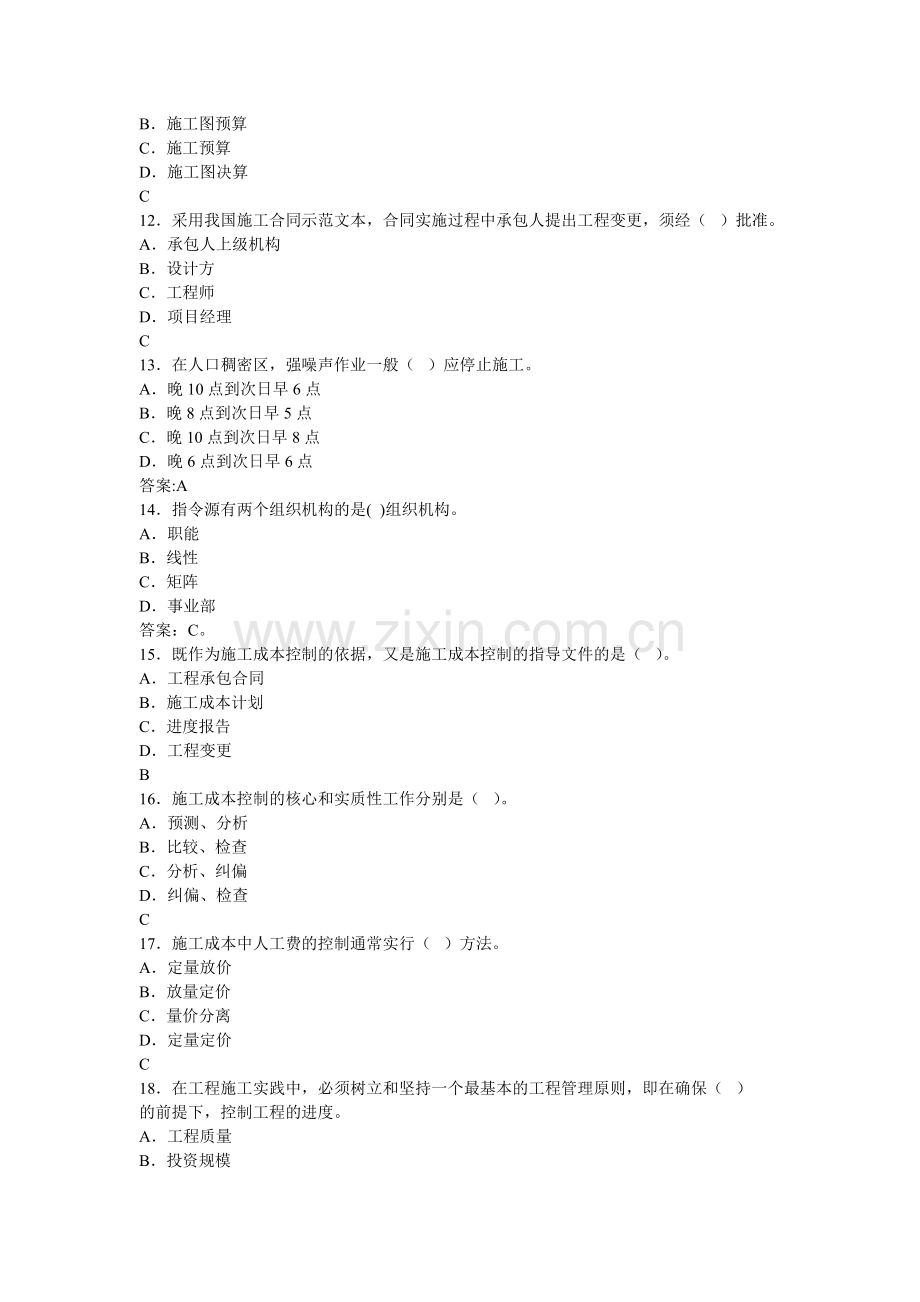 B．施工图预算
C．施工预算
D．施工图决算
C
12．采用我国施工合同示范文本，合同实施过程中承包人提出工程变更，须经（ ）批准。
A．承包人上级机构
B．设计方
C．工程师
D．项目经理
C
13．在人口稠密区，强噪声作业一般（ ）应停止施工。
A．晚10点到次日早6点
B．晚8点到次日早5点
C．晚10点到次日早8点
D．晚6点到次日早6点
答案:A
14．指令源有两个组织机构的是( )组织机构。
A．职能
B．线性
C．矩阵
D．事业部
答案：C。
15．既作为施工成本控制的依据，又是施工成本控制的指导文件的是（ ）。
A．工程承包合同
B．施工成本计划
C．进度报告
D．工程变更
B
16．施工成本控制的核心和实质性工作分别是（ ）。
A．预测、分析
B．比较、检查
C．分析、纠偏
D．纠偏、检查
C
17．施工成本中人工费的控制通常实行（ ）方法。
A．定量放价
B．放量定价
C．量价分离
D．定量定价
C
18．在工程施工实践中，必须树立和坚持一个最基本的工程管理原则，即在确保（ ）的前提下，控制工程的进度。
A．工程质量
B．投资规模

www.zixin.com.cn